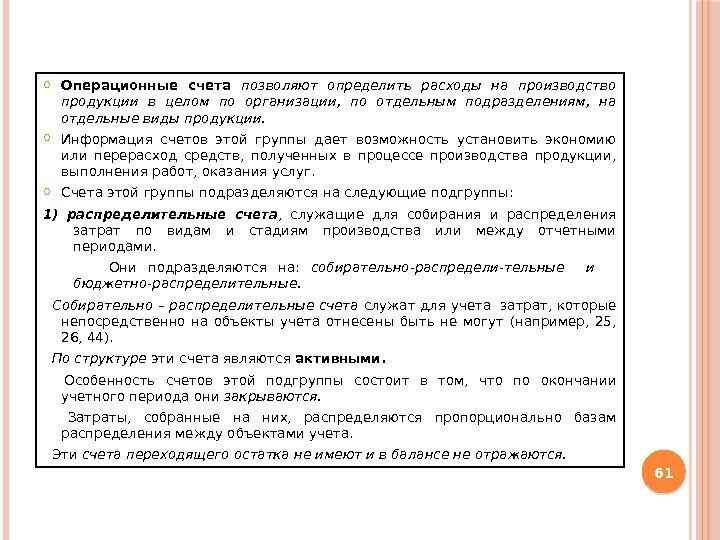 Операционные счета позволяют определить расходы на производство продукции в целом по организации, по отдельным подразделениям, на отдельные виды продукции.

Информация счетов этой группы дает возможность установить экономию или перерасход средств, полученных в процессе производства продукции, выполнения работ, оказания услуг.

Счета этой группы подразделяются на следующие подгруппы:

1) распределительные счета, служащие для собирания и распределения затрат по видам и стадиям производства или между отчетными периодами.

Они подразделяются на: собирательно-распредели-тельные и бюджетно-распределительные.

Собирательно – распределительные счета служат для учета затрат, которые непосредственно на объекты учета отнесены быть не могут (например, 25, 26, 44).

По структуре эти счета являются активными.

Особенность счетов этой подгруппы состоит в том, что по окончании учетного периода они закрываются.

Затраты, собранные на них, распределяются пропорционально базам распределения между объектами учета.

Эти счета переходящего остатка не имеют и в балансе не отражаются.

61